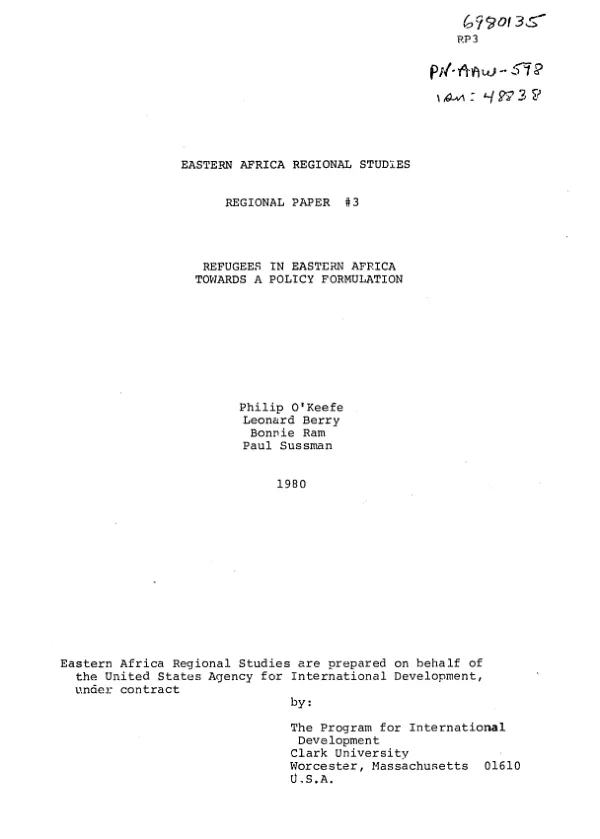 6980135
RP3

PN-AAW-598
IAN: 48838

EASTERN AFRICA REGIONAL STUDIES

REGIONAL PAPER #3

REFUGEES IN EASTERN AFRICA
TOWARDS A POLICY FORMULATION

Philip O'Keefe
Leonard Berry
Bonnie Ram
Paul Sussman

1980

Eastern Africa Regional Studies are prepared on behalf of the United States Agency for International Development, under contract
by:

The Program for International Development
Clark University
Worcester, Massachusetts 01610
U.S.A.